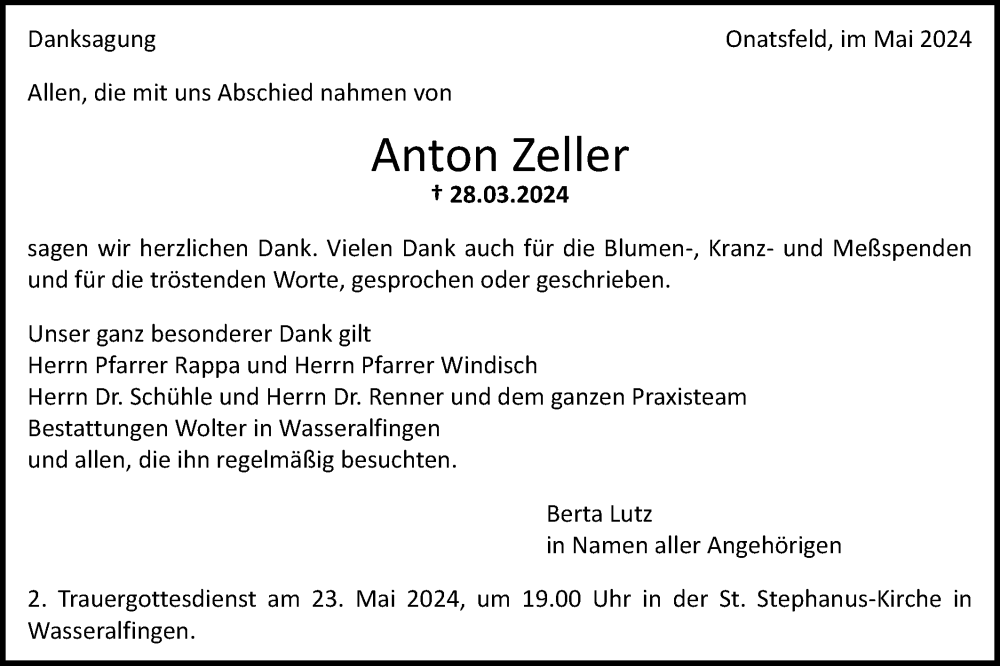 Danksagung

Onatsfeld, im Mai 2024

Allen, die mit uns Abschied nahmen von

Anton Zeller
† 28.03.2024

sagen wir herzlichen Dank. Vielen Dank auch für die Blumen-, Kranz- und Meßspenden und für die tröstenden Worte, gesprochen oder geschrieben.

Unser ganz besonderer Dank gilt
Herrn Pfarrer Rappa und Herrn Pfarrer Windisch
Herrn Dr. Schühle und Herrn Dr. Renner und dem ganzen Praxisteam
Bestattungen Wolter in Wasseralfingen
und allen, die ihn regelmäßig besuchten.

Berta Lutz
in Namen aller Angehörigen

2. Trauergottesdienst am 23. Mai 2024, um 19.00 Uhr in der St. Stephanus-Kirche in Wasseralfingen.